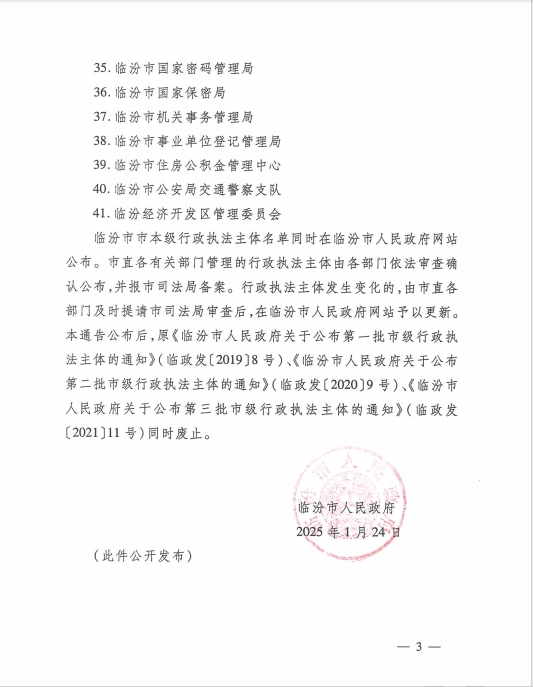 35. 临汾市国家密码管理局

36. 临汾市国家保密局

37. 临汾市机关事务管理局

38. 临汾市事业单位登记管理局

39. 临汾市住房公积金管理中心

40. 临汾市公安局交通警察支队

41. 临汾经济开发区管理委员会

临汾市市本级行政执法主体名单同时在临汾市人民政府网站公布。市直各有关部门管理的行政执法主体由各部门依法审查确认公布，并报市司法局备案。行政执法主体发生变化的，由市直各部门及时提请市司法局审查后，在临汾市人民政府网站予以更新。本通告公布后，原《临汾市人民政府关于公布第一批市级行政执法主体的通知》（临政发〔2019〕8号）、《临汾市人民政府关于公布第二批市级行政执法主体的通知》（临政发〔2020〕9号）、《临汾市人民政府关于公布第三批市级行政执法主体的通知》（临政发〔2021〕11号）同时废止。

临汾市人民政府

2025年1月24日

（此件公开发布）

— 3 —